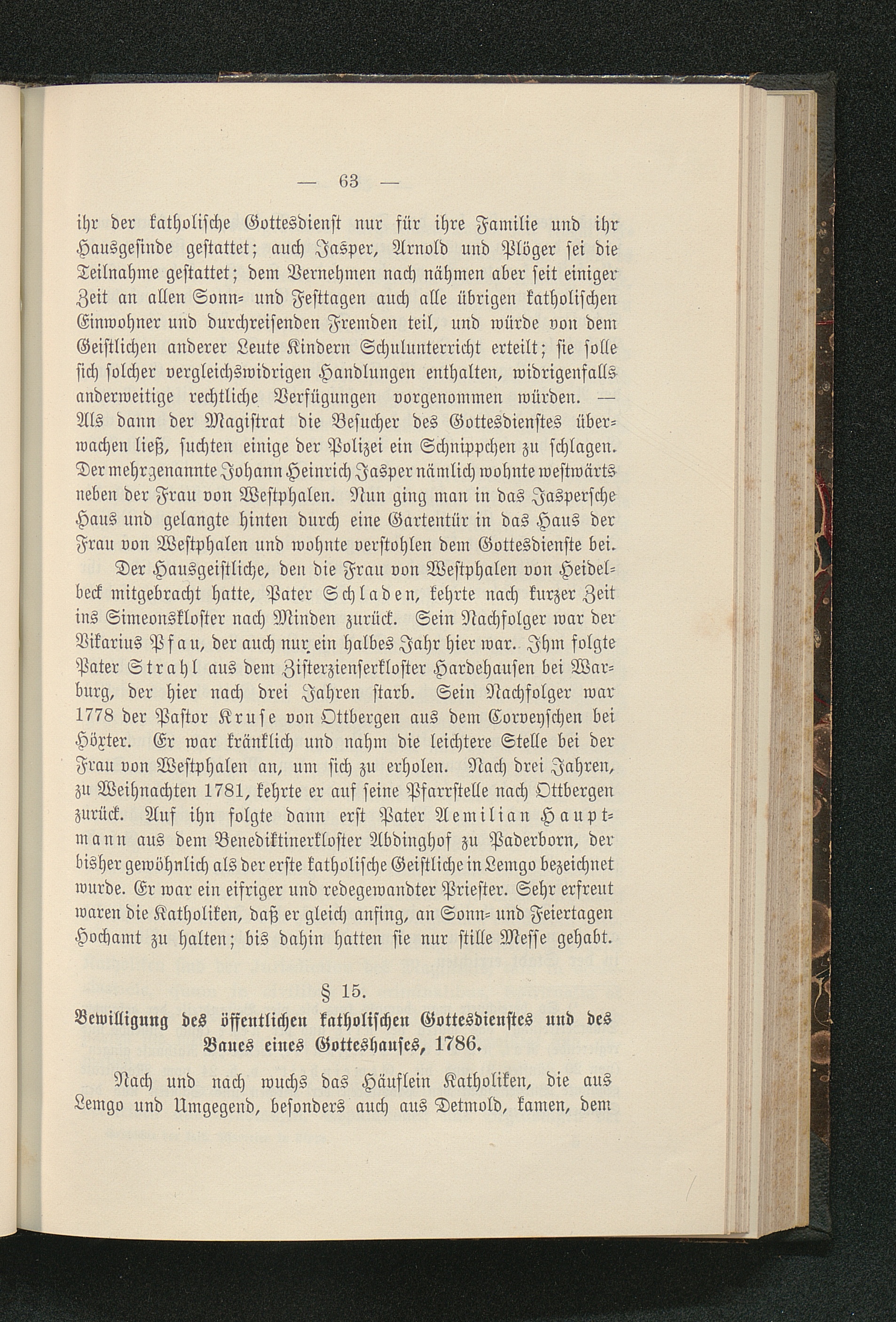 — 63 —

ihr der katholische Gottesdienst nur für ihre Familie und ihr Hausgesinde gestattet; auch Jasper, Arnold und Plöger sei die Teilnahme gestattet; dem Vernehmen nach nähmen aber seit einiger Zeit an allen Sonn- und Festtagen auch alle übrigen katholischen Einwohner und durchreisenden Fremden teil, und würde von dem Geistlichen anderer Leute Kindern Schulunterricht erteilt; sie solle sich solcher vergleichswidrigen Handlungen enthalten, widrigenfalls anderweitige rechtliche Verfügungen vorgenommen würden. — Als dann der Magistrat die Besucher des Gottesdienstes überwachen ließ, suchten einige der Polizei ein Schnippchen zu schlagen. Der mehrgenannte Johann Heinrich Jasper nämlich wohnte westwärts neben der Frau von Westphalen. Nun ging man in das Jaspersche Haus und gelangte hinten durch eine Gartentür in das Haus der Frau von Westphalen und wohnte verstohlen dem Gottesdienste bei.

Der Hausgeistliche, den die Frau von Westphalen von Heidelbeck mitgebracht hatte, Pater Schladen, kehrte nach kurzer Zeit ins Simeonskloster nach Minden zurück. Sein Nachfolger war der Vikarius Pfau, der auch nur ein halbes Jahr hier war. Ihm folgte Pater Strahl aus dem Zisterzienserkloster Hardehausen bei Warburg, der hier nach drei Jahren starb. Sein Nachfolger war 1778 der Pastor Kruse von Ottbergen aus dem Corveyschen bei Höxter. Er war kränklich und nahm die leichtere Stelle bei der Frau von Westphalen an, um sich zu erholen. Nach drei Jahren, zu Weihnachten 1781, kehrte er auf seine Pfarrstelle nach Ottbergen zurück. Auf ihn folgte dann erst Pater Aemilian Hauptmann aus dem Benediktinerkloster Abdinghof zu Paderborn, der bisher gewöhnlich als der erste katholische Geistliche in Lemgo bezeichnet wurde. Er war ein eifriger und redegewandter Priester. Sehr erfreut waren die Katholiken, daß er gleich anfing, an Sonn- und Feiertagen Hochamt zu halten; bis dahin hatten sie nur stille Messe gehabt.

§ 15.
Bewilligung des öffentlichen katholischen Gottesdienstes und des Baues eines Gotteshauses, 1786.

Nach und nach wuchs das Häuflein Katholiken, die aus Lemgo und Umgegend, besonders auch aus Detmold, kamen, dem